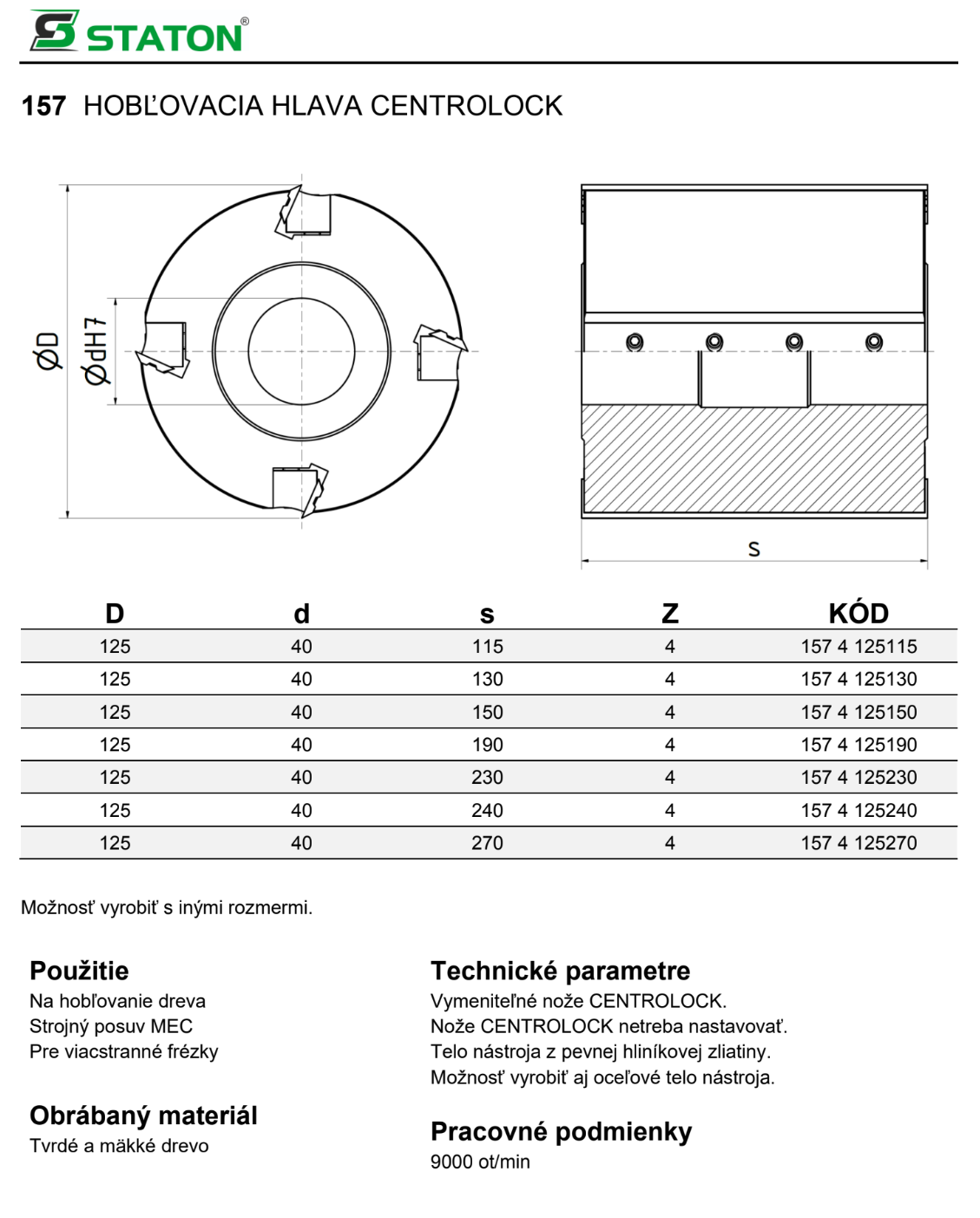 STATON®

157 HOBĽOVACIA HLAVA CENTROLOCK

ØD

ØdH7

s

| D | d | s | Z | KÓD |
|---|---|---|---|---|
| 125 | 40 | 115 | 4 | 157 4 125115 |
| 125 | 40 | 130 | 4 | 157 4 125130 |
| 125 | 40 | 150 | 4 | 157 4 125150 |
| 125 | 40 | 190 | 4 | 157 4 125190 |
| 125 | 40 | 230 | 4 | 157 4 125230 |
| 125 | 40 | 240 | 4 | 157 4 125240 |
| 125 | 40 | 270 | 4 | 157 4 125270 |

Možnosť vyrobiť s inými rozmermi.

Použitie
Na hobľovanie dreva
Strojný posuv MEC
Pre viacstranné frézky

Obrábaný materiál
Tvrdé a mäkké drevo

Technické parametre
Vymeniteľné nože CENTROLOCK.
Nože CENTROLOCK netreba nastavovať.
Telo nástroja z pevnej hliníkovej zliatiny.
Možnosť vyrobiť aj oceľové telo nástroja.

Pracovné podmienky
9000 ot/min